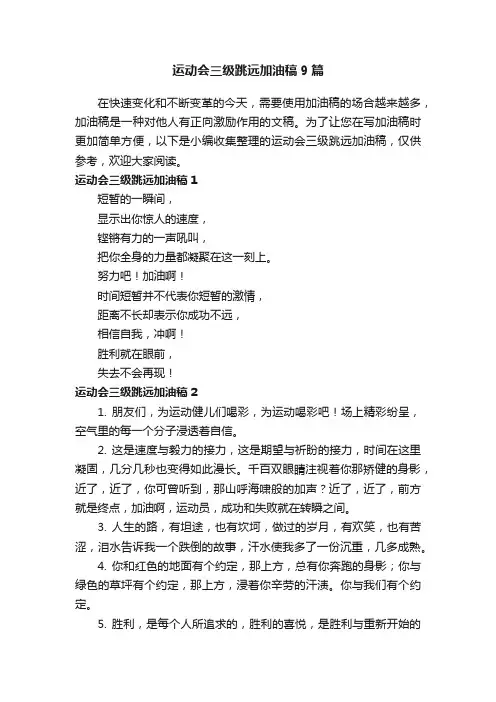 运动会三级跳远加油稿 9 篇

在快速变化和不断变革的今天，需要使用加油稿的场合越来越多，加油稿是一种对他人有正向激励作用的文稿。为了让您在写加油稿时更加简单方便，以下是小编收集整理的运动会三级跳远加油稿，仅供参考，欢迎大家阅读。

运动会三级跳远加油稿 1

短暂的一瞬间，

显示出你惊人的速度，

铿锵有力的一声吼叫，

把你全身的力量都凝聚在这一刻上。

努力吧！加油啊！

时间短暂并不代表你短暂的激情，

距离不长却表示你成功不远，

相信自我，冲啊！

胜利就在眼前，

失去不会再现！

运动会三级跳远加油稿 2

1. 朋友们，为运动健儿们喝彩，为运动喝彩吧！场上精彩纷呈，空气里的每一个分子浸透着自信。

2. 这是速度与毅力的接力，这是期望与祈盼的接力，时间在这里凝固，几分几秒也变得如此漫长。千百双眼睛注视着你那矫健的身影，近了，近了，你可曾听到，那山呼海啸般的加声？近了，近了，前方就是终点，加油啊，运动员，成功和失败就在转瞬之间。

3. 人生的路，有坦途，也有坎坷，做过的岁月，有欢笑，也有苦涩，泪水告诉我一个跌倒的故事，汗水使我多了一份沉重，几多成熟。

4. 你和红色的地面有个约定，那上方，总有你奔跑的身影；你与绿色的草坪有个约定，那上方，浸着你辛劳的汗渍。你与我们有个约定。

5. 胜利，是每个人所追求的，胜利的喜悦，是胜利与重新开始的